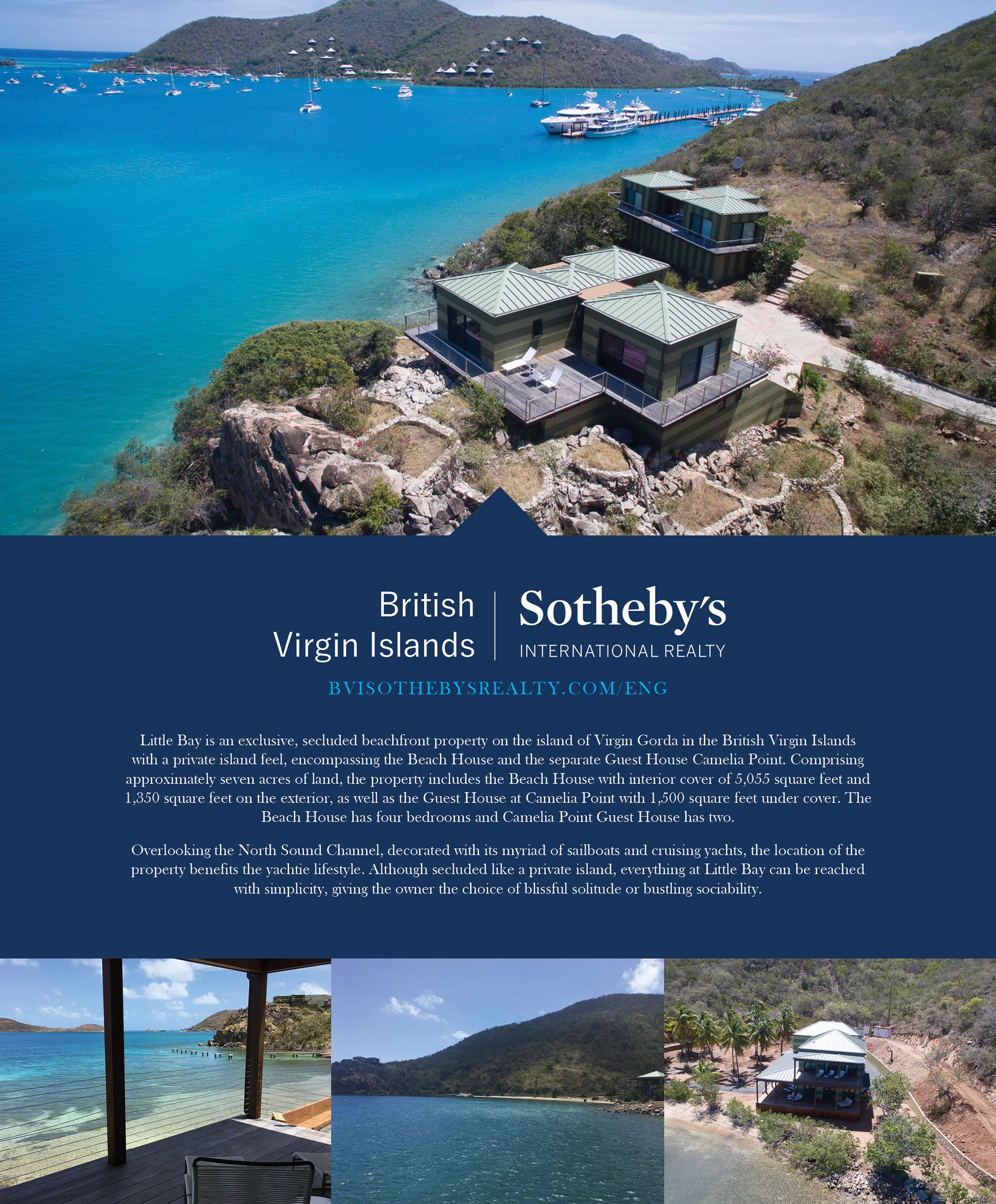 British
Virgin Islands

Sotheby's
INTERNATIONAL REALTY

BVISOTHEBYSREALTY.COM/ENG

Little Bay is an exclusive, secluded beachfront property on the island of Virgin Gorda in the British Virgin Islands with a private island feel, encompassing the Beach House and the separate Guest House Camelia Point. Comprising approximately seven acres of land, the property includes the Beach House with interior cover of 5,055 square feet and 1,350 square feet on the exterior, as well as the Guest House at Camelia Point with 1,500 square feet under cover. The Beach House has four bedrooms and Camelia Point Guest House has two.

Overlooking the North Sound Channel, decorated with its myriad of sailboats and cruising yachts, the location of the property benefits the yachtie lifestyle. Although secluded like a private island, everything at Little Bay can be reached with simplicity, giving the owner the choice of blissful solitude or bustling sociability.